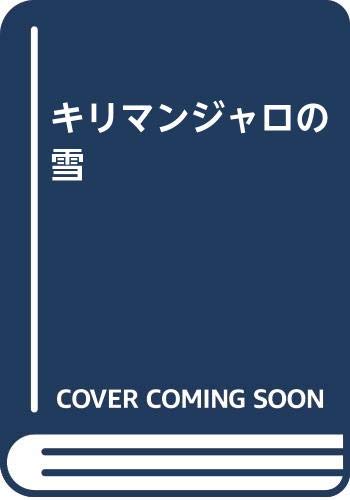 キリマンジャロの雪

COVER COMING SOON